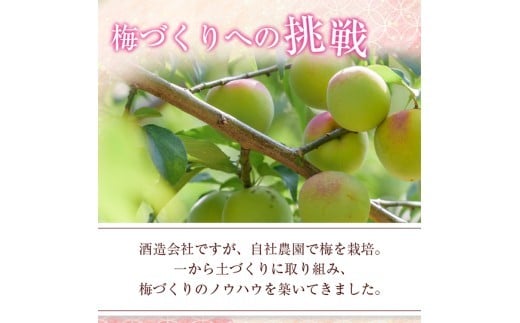 梅づくりへの挑戦

酒造会社ですが、自社農園で梅を栽培。
一から土づくりに取り組み、
梅づくりのノウハウを築いてきました。